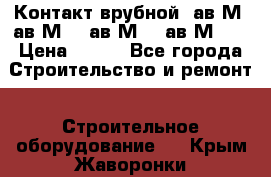 Контакт врубной ав М ав М ав М ав М
Цена Все города
Строительство и ремонт

Строительное оборудование Крым Жаворонки